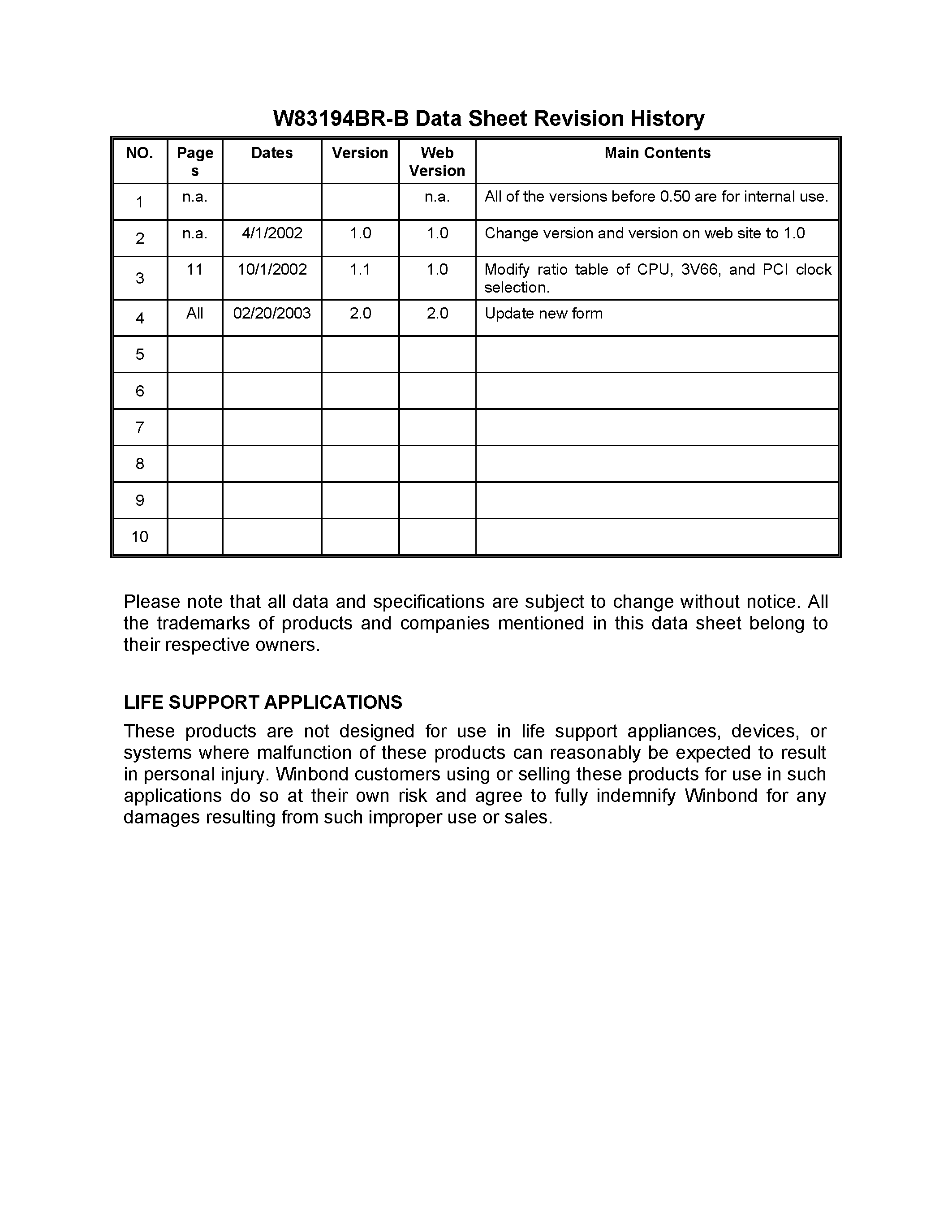 W83194BR-B Data Sheet Revision History

| NO. | Pages | Dates | Version | Web Version | Main Contents |
|---|---|---|---|---|---|
| 1 | n.a. | | | n.a. | All of the versions before 0.50 are for internal use. |
| 2 | n.a. | 4/1/2002 | 1.0 | 1.0 | Change version and version on web site to 1.0 |
| 3 | 11 | 10/1/2002 | 1.1 | 1.0 | Modify ratio table of CPU, 3V66, and PCI clock selection. |
| 4 | All | 02/20/2003 | 2.0 | 2.0 | Update new form |
| 5 | | | | | |
| 6 | | | | | |
| 7 | | | | | |
| 8 | | | | | |
| 9 | | | | | |
| 10 | | | | | |

Please note that all data and specifications are subject to change without notice. All the trademarks of products and companies mentioned in this data sheet belong to their respective owners.

LIFE SUPPORT APPLICATIONS

These products are not designed for use in life support appliances, devices, or systems where malfunction of these products can reasonably be expected to result in personal injury. Winbond customers using or selling these products for use in such applications do so at their own risk and agree to fully indemnify Winbond for any damages resulting from such improper use or sales.